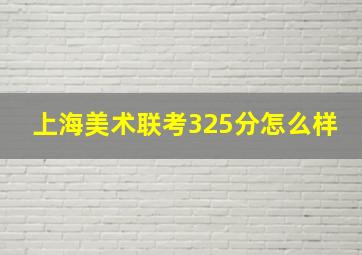 上海美术联考325分怎么样